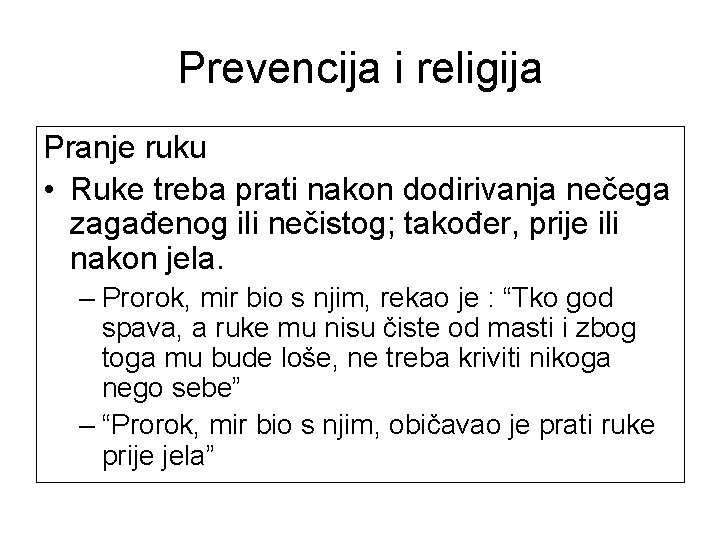 Prevencija i religija

Pranje ruku

• Ruke treba prati nakon dodirivanja nečega zagađenog ili nečistog; također, prije ili nakon jela.

– Prorok, mir bio s njim, rekao je : “Tko god spava, a ruke mu nisu čiste od masti i zbog toga mu bude loše, ne treba kriviti nikoga nego sebe”

– “Prorok, mir bio s njim, običavao je prati ruke prije jela”